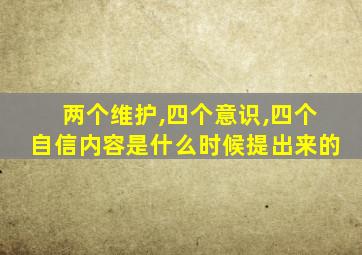 两个维护,四个意识,四个自信内容是什么时候提出来的